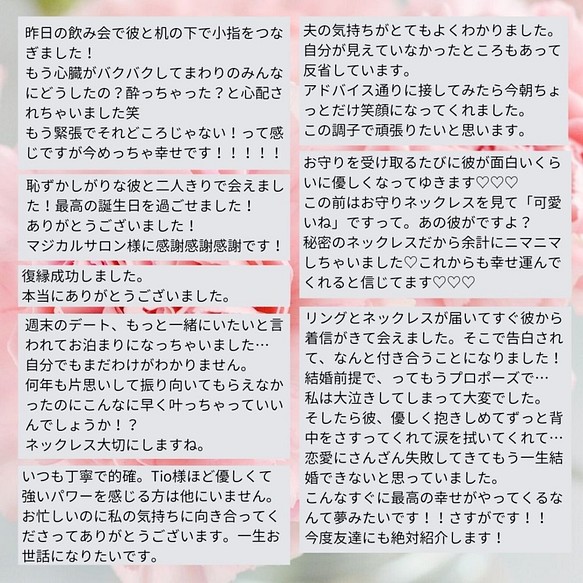 昨日の飲み会で彼と机の下で小指をつなぎました！
もう心臓がバクバクしてまわりのみんなにどうしたの？酔っちゃった？と心配されちゃいました笑
もう緊張でそれどころじゃない！って感じですが今めっちゃ幸せです！！！！！

恥ずかしがりな彼と二人きりで会えました！最高の誕生日を過ごせました！
ありがとうございました！
マジカルサロン様に感謝感謝感謝です！

復縁成功しました。
本当にありがとうございました。

週末のデート、もっと一緒にいたいと言われてお泊まりになっちゃいました…
自分でもまだわけがわかりません。
何年も片思いして振り向いてもらえなかったのにこんなに早く叶っちゃっていいんでしょうか！？
ネックレス大切にしますね。

いつも丁寧で的確。Tio様ほど優しくて強いパワーを感じる方は他にいません。
お忙しいのに私の気持ちに向き合ってくださってありがとうございます。一生お世話になりたいです。

夫の気持ちがとてもよくわかりました。
自分が見えていなかったところもあって反省しています。
アドバイス通りに接してみたら今朝ちょっとだけ笑顔になってくれました。
この調子で頑張りたいと思います。

お守りを受け取るたびに彼が面白いくらいに優しくなってゆきます♡♡♡
この前はお守りネックレスを見て「可愛いね」ですって。あの彼がですよ？
秘密のネックレスだから余計にニマニマしちゃいました♡これからも幸せ運んでくれると信じてます♡♡♡

リングとネックレスが届いてすぐ彼から着信がきて会えました。そこで告白されて、なんと付き合うことになりました！
結婚前提で、ってもうプロポーズで…
私は大泣きしてしまって大変でした。
そしたら彼、優しく抱きしめてずっと背中をさすってくれて涙を拭いてくれて…
恋愛にさんざん失敗してきてもう一生結婚できないと思っていました。
こんなすぐに最高の幸せがやってくるなんて夢みたいです！！さすがです！！
今度友達にも絶対紹介します！